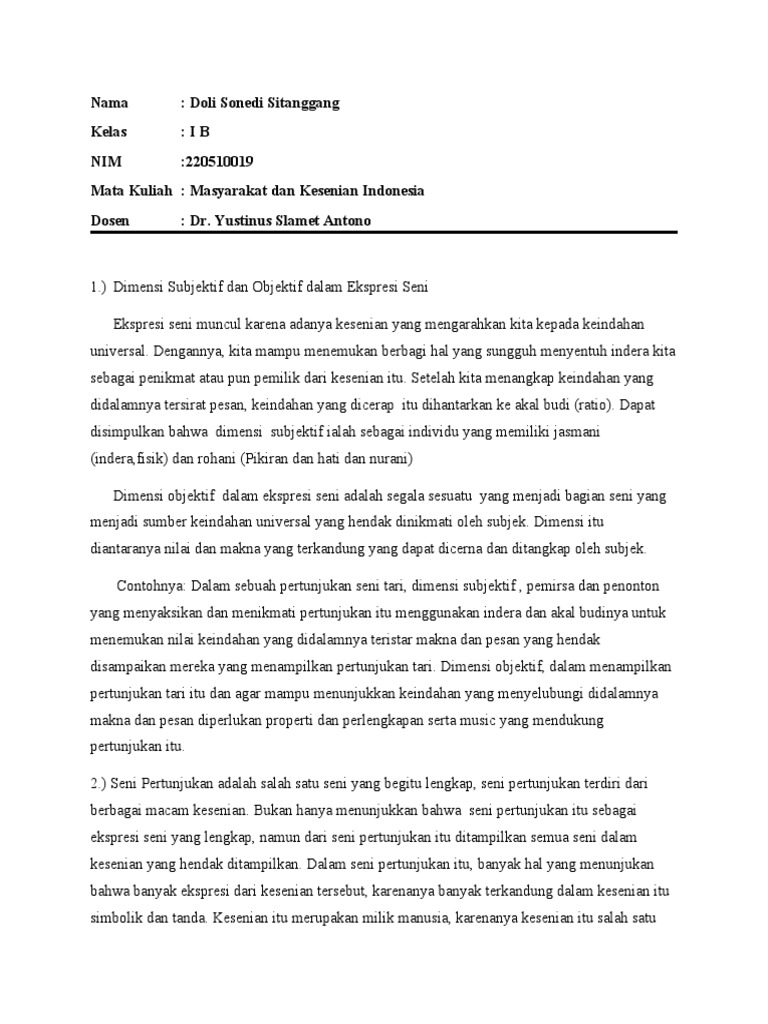 Nama : Doli Sonedi Sitanggang
Kelas : I B
NIM :220510019
Mata Kuliah : Masyarakat dan Kesenian Indonesia
Dosen : Dr. Yustinus Slamet Antono

1.) Dimensi Subjektif dan Objektif dalam Ekspresi Seni

Ekspresi seni muncul karena adanya kesenian yang mengarahkan kita kepada keindahan universal. Dengannya, kita mampu menemukan berbagi hal yang sungguh menyentuh indera kita sebagai penikmat atau pun pemilik dari kesenian itu. Setelah kita menangkap keindahan yang didalamnya tersirat pesan, keindahan yang dicerap itu dihantarkan ke akal budi (ratio). Dapat disimpulkan bahwa dimensi subjektif ialah sebagai individu yang memiliki jasmani (indera,fisik) dan rohani (Pikiran dan hati dan nurani)

Dimensi objektif dalam ekspresi seni adalah segala sesuatu yang menjadi bagian seni yang menjadi sumber keindahan universal yang hendak dinikmati oleh subjek. Dimensi itu diantaranya nilai dan makna yang terkandung yang dapat dicerna dan ditangkap oleh subjek.

Contohnya: Dalam sebuah pertunjukan seni tari, dimensi subjektif , pemirsa dan penonton yang menyaksikan dan menikmati pertunjukan itu menggunakan indera dan akal budinya untuk menemukan nilai keindahan yang didalamnya teristar makna dan pesan yang hendak disampaikan mereka yang menampilkan pertunjukan tari. Dimensi objektif, dalam menampilkan pertunjukan tari itu dan agar mampu menunjukkan keindahan yang menyelubungi didalamnya makna dan pesan diperlukan properti dan perlengkapan serta music yang mendukung pertunjukan itu.

2.) Seni Pertunjukan adalah salah satu seni yang begitu lengkap, seni pertunjukan terdiri dari berbagai macam kesenian. Bukan hanya menunjukkan bahwa seni pertunjukan itu sebagai ekspresi seni yang lengkap, namun dari seni pertunjukan itu ditampilkan semua seni dalam kesenian yang hendak ditampilkan. Dalam seni pertunjukan itu, banyak hal yang menunjukan bahwa banyak ekspresi dari kesenian tersebut, karenanya banyak terkandung dalam kesenian itu simbolik dan tanda. Kesenian itu merupakan milik manusia, karenanya kesenian itu salah satu